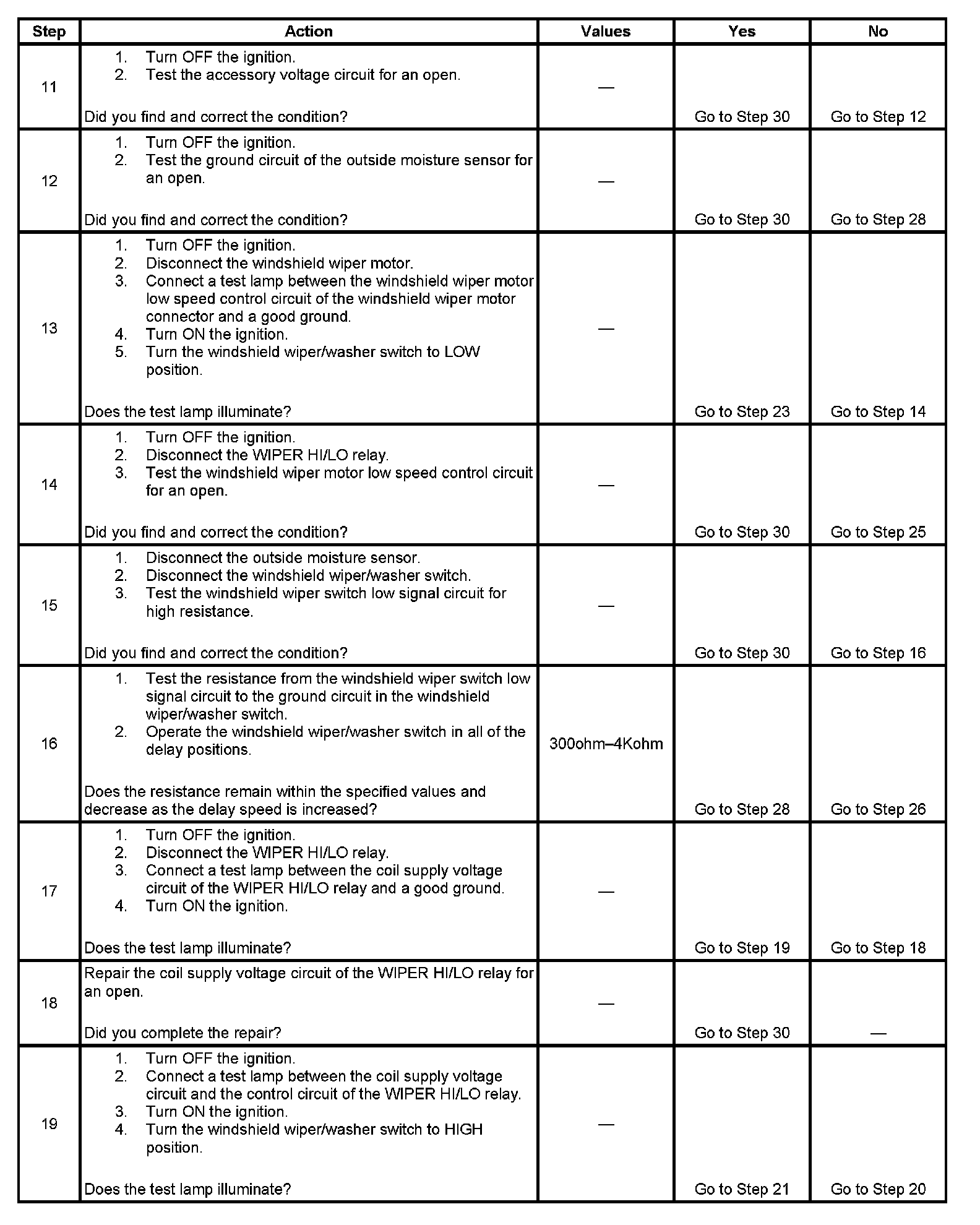 | Step | Action | Values | Yes | No |
|---|---|---|---|---|
| 11 | 1. Turn OFF the ignition. 2. Test the accessory voltage circuit for an open. Did you find and correct the condition? | — | Go to Step 30 | Go to Step 12 |
| 12 | 1. Turn OFF the ignition. 2. Test the ground circuit of the outside moisture sensor for an open. Did you find and correct the condition? | — | Go to Step 30 | Go to Step 28 |
| 13 | 1. Turn OFF the ignition. 2. Disconnect the windshield wiper motor. 3. Connect a test lamp between the windshield wiper motor low speed control circuit of the windshield wiper motor connector and a good ground. 4. Turn ON the ignition. 5. Turn the windshield wiper/washer switch to LOW position. Does the test lamp illuminate? | — | Go to Step 23 | Go to Step 14 |
| 14 | 1. Turn OFF the ignition. 2. Disconnect the WIPER HI/LO relay. 3. Test the windshield wiper motor low speed control circuit for an open. Did you find and correct the condition? | — | Go to Step 30 | Go to Step 25 |
| 15 | 1. Disconnect the outside moisture sensor. 2. Disconnect the windshield wiper/washer switch. 3. Test the windshield wiper switch low signal circuit for high resistance. Did you find and correct the condition? | — | Go to Step 30 | Go to Step 16 |
| 16 | 1. Test the resistance from the windshield wiper switch low signal circuit to the ground circuit in the windshield wiper/washer switch. 2. Operate the windshield wiper/washer switch in all of the delay positions. Does the resistance remain within the specified values and decrease as the delay speed is increased? | 300ohm–4Kohm | Go to Step 28 | Go to Step 26 |
| 17 | 1. Turn OFF the ignition. 2. Disconnect the WIPER HI/LO relay. 3. Connect a test lamp between the coil supply voltage circuit of the WIPER HI/LO relay and a good ground. 4. Turn ON the ignition. Does the test lamp illuminate? | — | Go to Step 19 | Go to Step 18 |
| 18 | Repair the coil supply voltage circuit of the WIPER HI/LO relay for an open. Did you complete the repair? | — | Go to Step 30 | — |
| 19 | 1. Turn OFF the ignition. 2. Connect a test lamp between the coil supply voltage circuit and the control circuit of the WIPER HI/LO relay. 3. Turn ON the ignition. 4. Turn the windshield wiper/washer switch to HIGH position. Does the test lamp illuminate? | — | Go to Step 21 | Go to Step 20 |